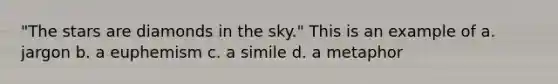 "The stars are diamonds in the sky." This is an example of a. jargon b. a euphemism c. a simile d. a metaphor